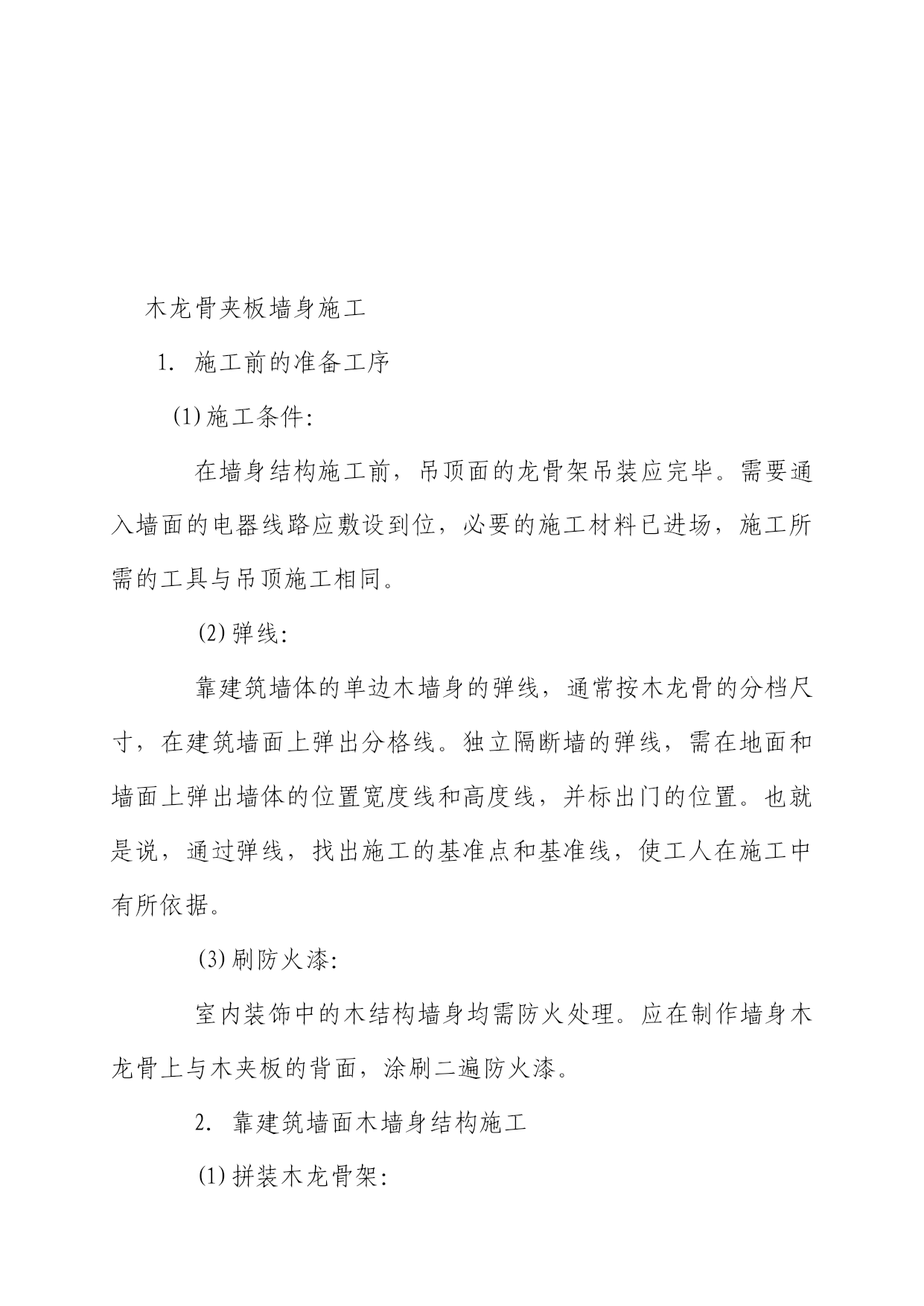 木龙骨夹板墙身施工

1. 施工前的准备工序

(1) 施工条件:

在墙身结构施工前，吊顶面的龙骨架吊装应完毕。需要通入墙面的电器线路应敷设到位，必要的施工材料已进场，施工所需的工具与吊顶施工相同。

(2) 弹线:

靠建筑墙体的单边木墙身的弹线，通常按木龙骨的分档尺寸，在建筑墙面上弹出分格线。独立隔断墙的弹线，需在地面和墙面上弹出墙体的位置宽度线和高度线，并标出门的位置。也就是说，通过弹线，找出施工的基准点和基准线，使工人在施工中有所依据。

(3) 刷防火漆:

室内装饰中的木结构墙身均需防火处理。应在制作墙身木龙骨上与木夹板的背面，涂刷二遍防火漆。

2. 靠建筑墙面木墙身结构施工

(1) 拼装木龙骨架: